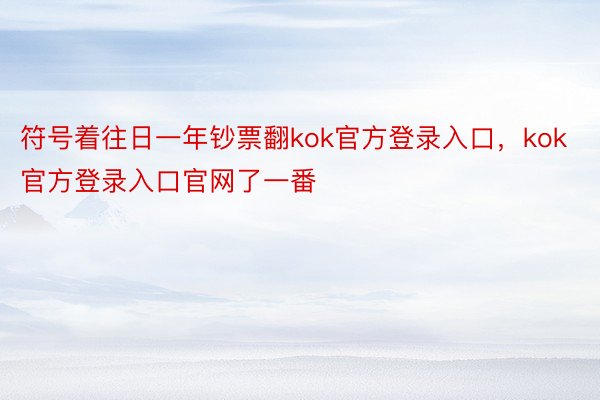 符号着往日一年钞票翻kok官方登录入口，kok官方登录入口官网了一番